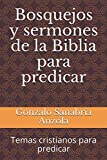 Bosquejos y sermones de la Biblia para predicar

Gonzalo Sanabria Anzola

Temas cristianos para predicar